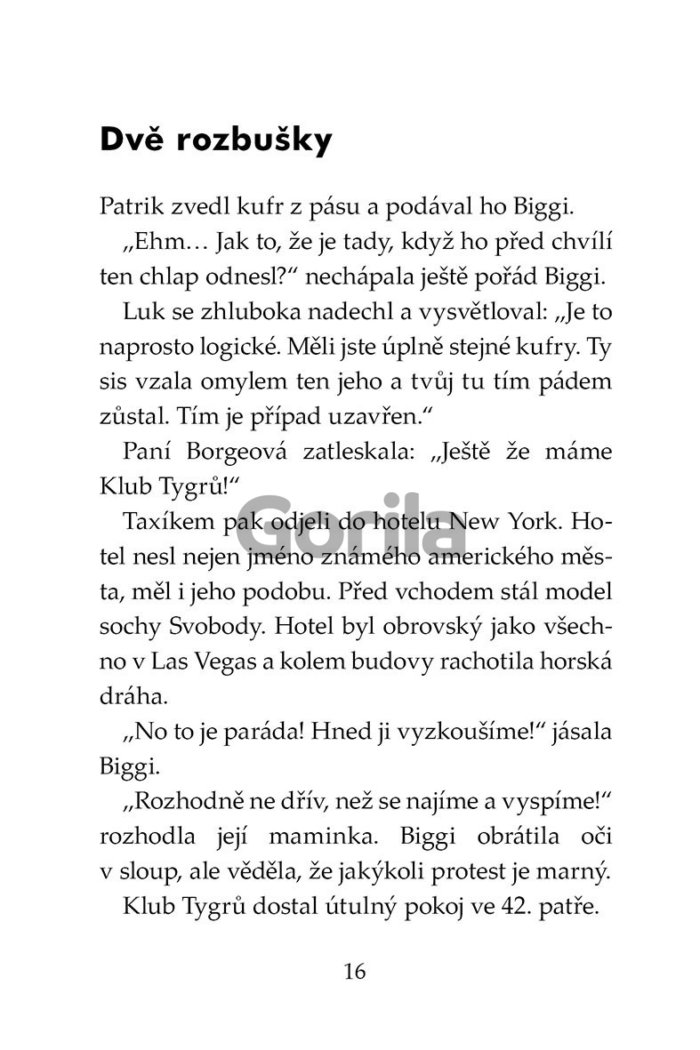 Dvě rozbušky

Patrik zvedl kufr z pásu a podával ho Biggi.

„Ehm… Jak to, že je tady, když ho před chvílí ten chlap odnesl?“ nechápala ještě pořád Biggi.

Luk se zhluboka nadechl a vysvětloval: „Je to naprosto logické. Měli jste úplně stejné kufry. Ty sis vzala omylem ten jeho a tvůj tu tím pádem zůstal. Tím je případ uzavřen.“

Paní Borgeová zatleskala: „Ještě že máme Klub Tygrů!“

Gorila

Taxíkem pak odjeli do hotelu New York. Hotel nesl nejen jméno známého amerického města, měl i jeho podobu. Před vchodem stál model sochy Svobody. Hotel byl obrovský jako všechno v Las Vegas a kolem budovy rachotila horská dráha.

„No to je paráda! Hned ji vyzkoušíme!“ jásala Biggi.

„Rozhodně ne dřív, než se najíme a vyspíme!“ rozhodla její maminka. Biggi obrátila oči v sloup, ale věděla, že jakýkoli protest je marný.

Klub Tygrů dostal útulný pokoj ve 42. patře.

16